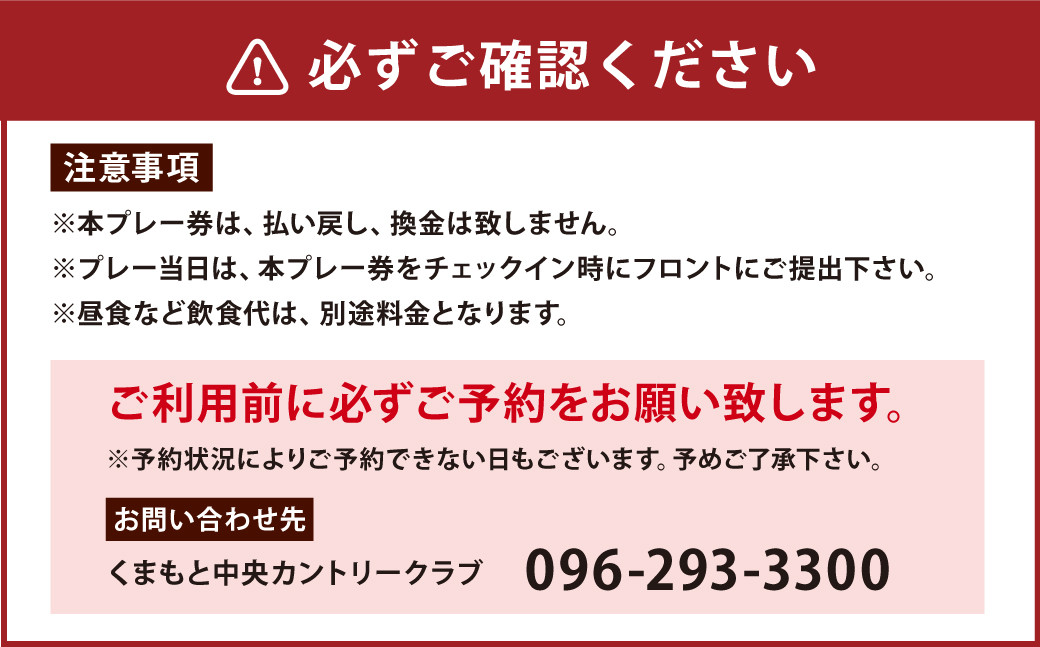 必ずご確認ください

注意事項

※本プレー券は、払い戻し、換金は致しません。
※プレー当日は、本プレー券をチェックイン時にフロントにご提出下さい。
※昼食など飲食代は、別途料金となります。

ご利用前に必ずご予約をお願い致します。
※予約状況によりご予約できない日もございます。予めご了承下さい。

お問い合わせ先

くまもと中央カントリークラブ 096-293-3300